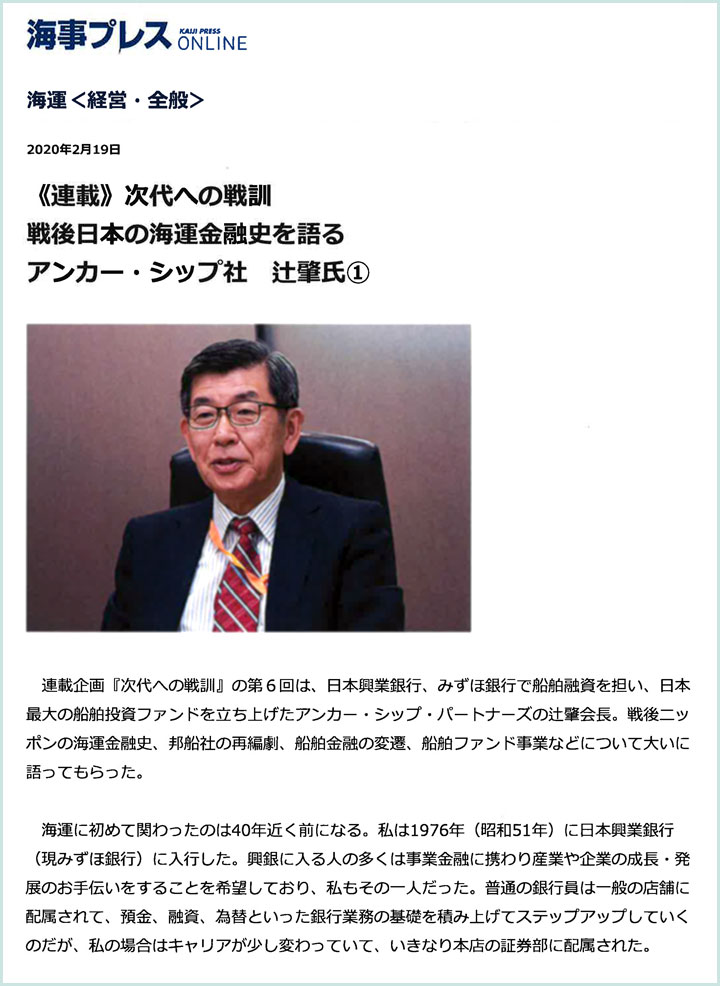 海事プレス KAIJI PRESS ONLINE

海運＜経営・全般＞

2020年2月19日

《連載》次代への戦訓
戦後日本の海運金融史を語る
アンカー・シップ社　辻肇氏①

連載企画『次代への戦訓』の第６回は、日本興業銀行、みずほ銀行で船舶融資を担い、日本最大の船舶投資ファンドを立ち上げたアンカー・シップ・パートナーズの辻肇会長。戦後ニッポンの海運金融史、邦船社の再編劇、船舶金融の変遷、船舶ファンド事業などについて大いに語ってもらった。

海運に初めて関わったのは40年近く前になる。私は1976年（昭和51年）に日本興業銀行（現みずほ銀行）に入行した。興銀に入る人の多くは事業金融に携わり産業や企業の成長・発展のお手伝いをすることを希望しており、私もその一人だった。普通の銀行員は一般の店舗に配属されて、預金、融資、為替といった銀行業務の基礎を積み上げてステップアップしていくのだが、私の場合はキャリアが少し変わっていて、いきなり本店の証券部に配属された。